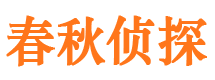 春秋侦探